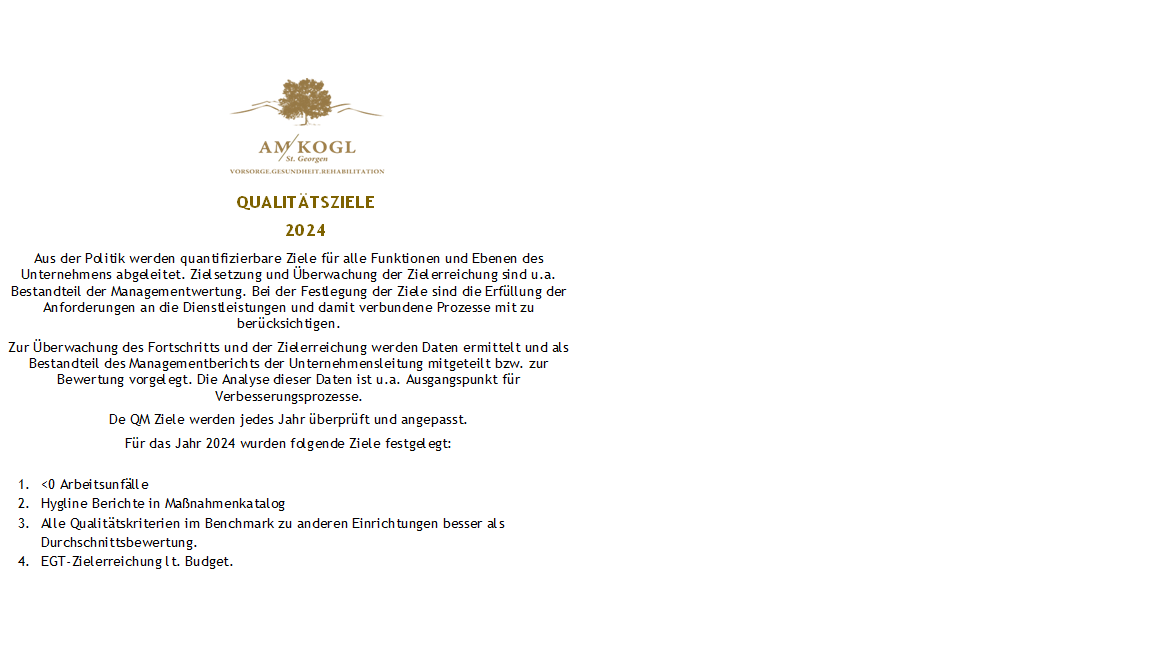 AM KOGL
St. Georgen
VORSORGE.GESUNDHEIT.REHABILITATION

QUALITÄTSZIELE

2024

Aus der Politik werden quantifizierbare Ziele für alle Funktionen und Ebenen des Unternehmens abgeleitet. Zielsetzung und Überwachung der Zielerreichung sind u.a. Bestandteil der Managementwertung. Bei der Festlegung der Ziele sind die Erfüllung der Anforderungen an die Dienstleistungen und damit verbundene Prozesse mit zu berücksichtigen.

Zur Überwachung des Fortschritts und der Zielerreichung werden Daten ermittelt und als Bestandteil des Managementberichts der Unternehmensleitung mitgeteilt bzw. zur Bewertung vorgelegt. Die Analyse dieser Daten ist u.a. Ausgangspunkt für Verbesserungsprozesse.

De QM Ziele werden jedes Jahr überprüft und angepasst.

Für das Jahr 2024 wurden folgende Ziele festgelegt:

1. <0 Arbeitsunfälle
2. Hygline Berichte in Maßnahmenkatalog
3. Alle Qualitätskriterien im Benchmark zu anderen Einrichtungen besser als Durchschnittsbewertung.
4. EGT-Zielerreichung lt. Budget.